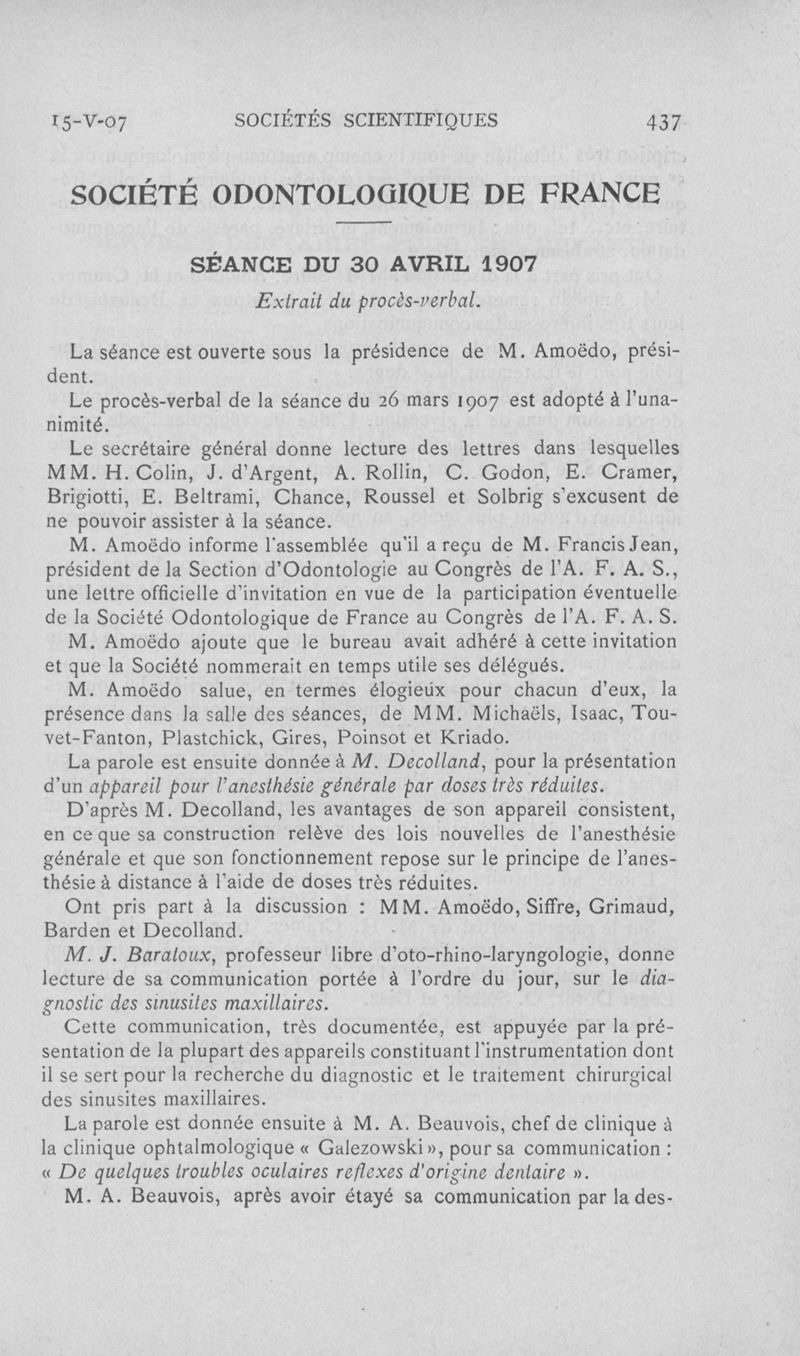 15-V-07 SOCIÉTÉS SCIENTIFIQUES 437

SOCIÉTÉ ODONTOLOGIQUE DE FRANCE

SÉANCE DU 30 AVRIL 1907

Extrait du procès-verbal.

La séance est ouverte sous la présidence de M. Amoëdo, président.

Le procès-verbal de la séance du 26 mars 1907 est adopté à l'unanimité.

Le secrétaire général donne lecture des lettres dans lesquelles MM. H. Colin, J. d'Argent, A. Rollin, C. Godon, E. Cramer, Brigiotti, E. Beltrami, Chance, Roussel et Solbrig s'excusent de ne pouvoir assister à la séance.

M. Amoëdo informe l'assemblée qu'il a reçu de M. Francis Jean, président de la Section d'Odontologie au Congrès de l'A. F. A. S., une lettre officielle d'invitation en vue de la participation éventuelle de la Société Odontologique de France au Congrès de l'A. F. A. S.

M. Amoëdo ajoute que le bureau avait adhéré à cette invitation et que la Société nommerait en temps utile ses délégués.

M. Amoëdo salue, en termes élogieux pour chacun d'eux, la présence dans la salle des séances, de MM. Michaëls, Isaac, Touvet-Fanton, Plastchick, Gires, Poinsot et Kriado.

La parole est ensuite donnée à M. Decolland, pour la présentation d'un appareil pour l'anesthésie générale par doses très réduites.

D'après M. Decolland, les avantages de son appareil consistent, en ce que sa construction relève des lois nouvelles de l'anesthésie générale et que son fonctionnement repose sur le principe de l'anesthésie à distance à l'aide de doses très réduites.

Ont pris part à la discussion : MM. Amoëdo, Siffre, Grimaud, Barden et Decolland.

M. J. Baratoux, professeur libre d'oto-rhino-laryngologie, donne lecture de sa communication portée à l'ordre du jour, sur le diagnostic des sinusites maxillaires.

Cette communication, très documentée, est appuyée par la présentation de la plupart des appareils constituant l'instrumentation dont il se sert pour la recherche du diagnostic et le traitement chirurgical des sinusites maxillaires.

La parole est donnée ensuite à M. A. Beauvois, chef de clinique à la clinique ophtalmologique « Galezowski », pour sa communication : « De quelques troubles oculaires reflexes d'origine dentaire ».

M. A. Beauvois, après avoir étayé sa communication par la des-